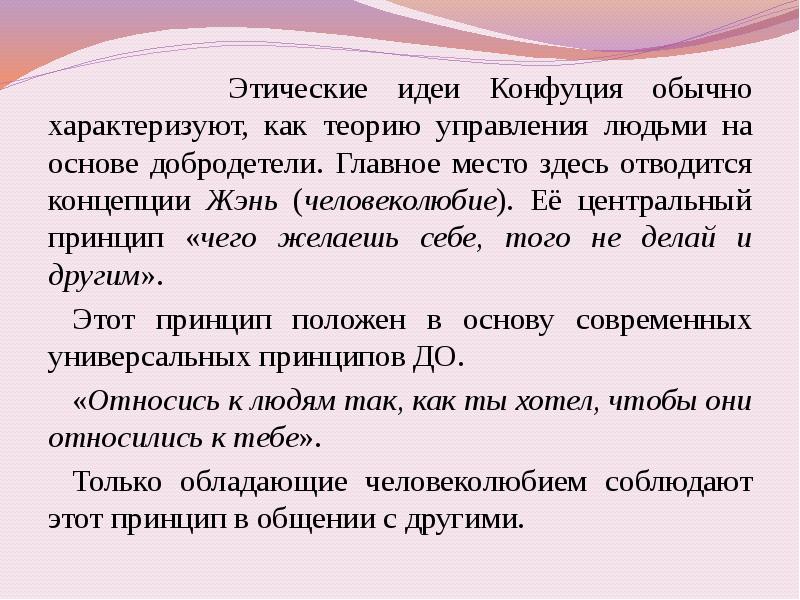 Этические идеи Конфуция обычно характеризуют, как теорию управления людьми на основе добродетели. Главное место здесь отводится концепции Жэнь (человеколюбие). Её центральный принцип «чего желаешь себе, того не делай и другим».

Этот принцип положен в основу современных универсальных принципов ДО.

«Относись к людям так, как ты хотел, чтобы они относились к тебе».

Только обладающие человеколюбием соблюдают этот принцип в общении с другими.